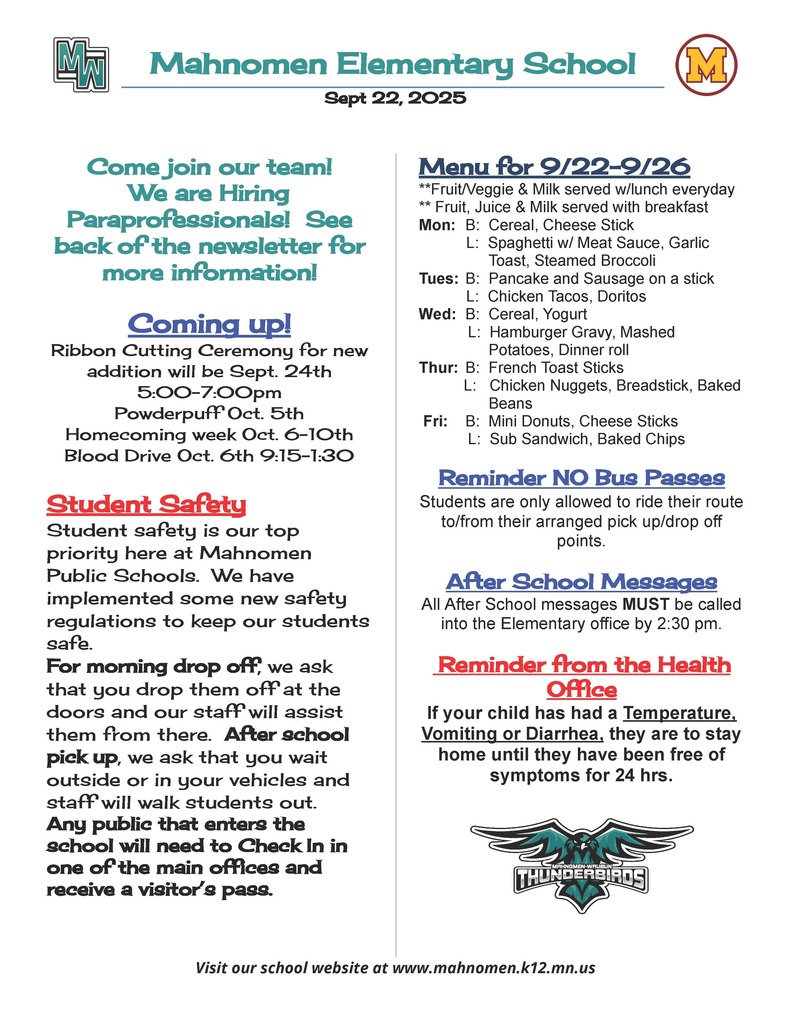 MW

Mahnomen Elementary School

M

Sept 22, 2025

Come join our team! We are Hiring Paraprofessionals! See back of the newsletter for more information!

Coming up!

Ribbon Cutting Ceremony for new addition will be Sept. 24th 5:00-7:00pm
Powderpuff Oct. 5th
Homecoming week Oct. 6-10th
Blood Drive Oct. 6th 9:15-1:30

Student Safety

Student safety is our top priority here at Mahnomen Public Schools. We have implemented some new safety regulations to keep our students safe.

For morning drop off, we ask that you drop them off at the doors and our staff will assist them from there. After school pick up, we ask that you wait outside or in your vehicles and staff will walk students out.

Any public that enters the school will need to Check In in one of the main offices and receive a visitor's pass.

Menu for 9/22-9/26

**Fruit/Veggie & Milk served w/lunch everyday
** Fruit, Juice & Milk served with breakfast

Mon: B: Cereal, Cheese Stick
L: Spaghetti w/ Meat Sauce, Garlic Toast, Steamed Broccoli
Tues: B: Pancake and Sausage on a stick
L: Chicken Tacos, Doritos
Wed: B: Cereal, Yogurt
L: Hamburger Gravy, Mashed Potatoes, Dinner roll
Thur: B: French Toast Sticks
L: Chicken Nuggets, Breadstick, Baked Beans
Fri: B: Mini Donuts, Cheese Sticks
L: Sub Sandwich, Baked Chips

Reminder NO Bus Passes

Students are only allowed to ride their route to/from their arranged pick up/drop off points.

After School Messages

All After School messages MUST be called into the Elementary office by 2:30 pm.

Reminder from the Health Office

If your child has had a Temperature, Vomiting or Diarrhea, they are to stay home until they have been free of symptoms for 24 hrs.

MAHNOMEN-WAUBUN THUNDERBIRDS

Visit our school website at www.mahnomen.k12.mn.us